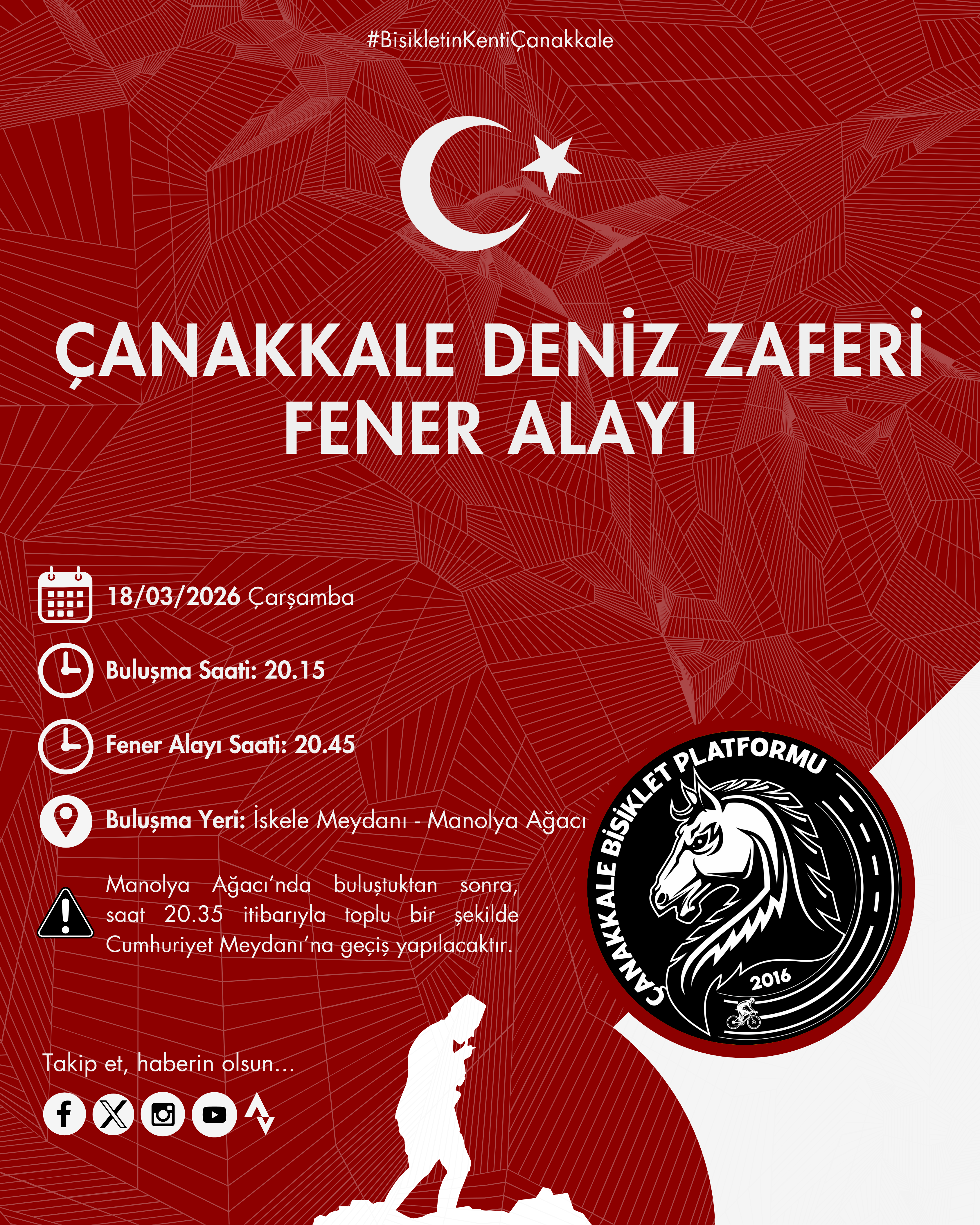 #BisikletinKentiÇanakkale

ÇANAKKALE DENİZ ZAFERİ
FENER ALAYI

18/03/2026 Çarşamba

Buluşma Saati: 20.15

Fener Alayı Saati: 20.45

Buluşma Yeri: İskele Meydanı - Manolya Ağacı

Manolya Ağacı'nda buluştuktan sonra, saat 20.35 itibarıyla toplu bir şekilde Cumhuriyet Meydanı'na geçiş yapılacaktır.

ÇANAKKALE BİSİKLET PLATFORMU
2016

Takip et, haberin olsun...